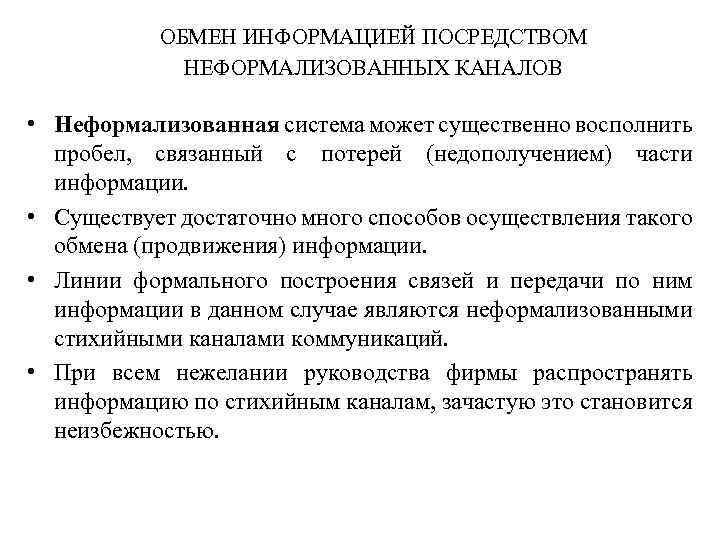 ОБМЕН ИНФОРМАЦИЕЙ ПОСРЕДСТВОМ НЕФОРМАЛИЗОВАННЫХ КАНАЛОВ

• Неформализованная система может существенно восполнить пробел, связанный с потерей (недополучением) части информации.

• Существует достаточно много способов осуществления такого обмена (продвижения) информации.

• Линии формального построения связей и передачи по ним информации в данном случае являются неформализованными стихийными каналами коммуникаций.

• При всем нежелании руководства фирмы распространять информацию по стихийным каналам, зачастую это становится неизбежностью.